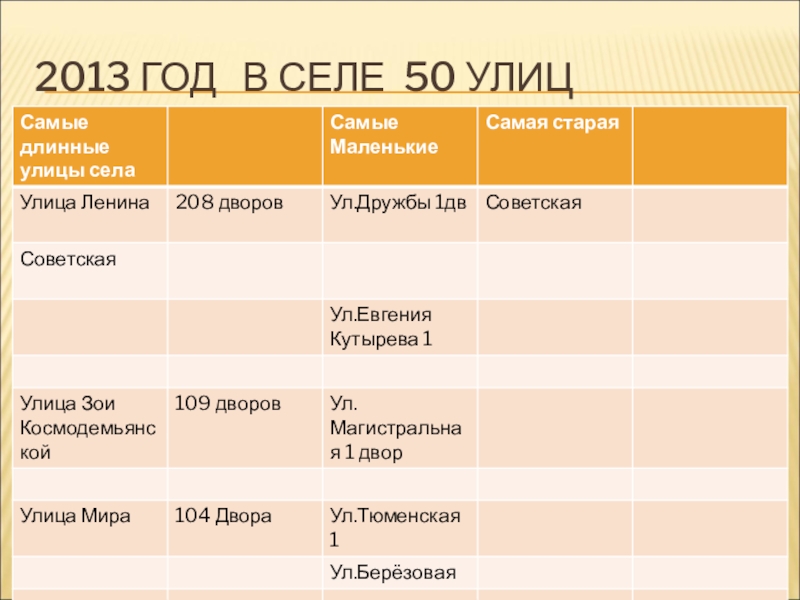 2013 ГОД  В СЕЛЕ  50 УЛИЦ

| Самые длинные улицы села | | Самые Маленькие | Самая старая | |
|---|---|---|---|---|
| Улица Ленина | 208 дворов | Ул.Дружбы 1дв | Советская | |
| Советская | | | | |
| | | Ул.Евгения Кутырева 1 | | |
| | | | | |
| Улица Зои Космодемьянской | 109 дворов | Ул. Магистральная 1 двор | | |
| | | | | |
| Улица Мира | 104 Двора | Ул.Тюменская 1 | | |
| | | Ул.Берёзовая | | |